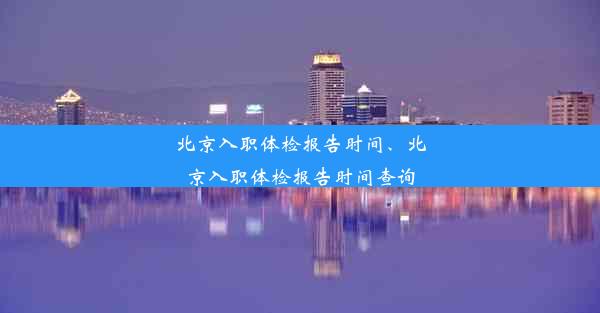 北京入职体检报告时间、北京入职体检报告时间查询